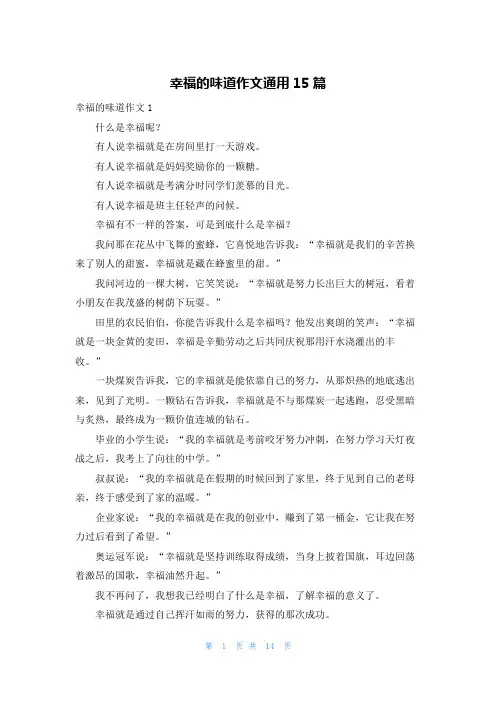 幸福的味道作文通用 15 篇

幸福的味道作文 1

什么是幸福呢？

有人说幸福就是在房间里打一天游戏。

有人说幸福就是妈妈奖励你的一颗糖。

有人说幸福就是考满分时同学们羡慕的目光。

有人说幸福是班主任轻声的问候。

幸福有不一样的答案，可是到底什么是幸福？

我问那在花丛中飞舞的蜜蜂，它喜悦地告诉我：“幸福就是我们的辛苦换来了别人的甜蜜，幸福就是藏在蜂蜜里的甜。”

我问河边的一棵大树，它笑笑说：“幸福就是努力长出巨大的树冠，看着小朋友在我茂盛的树荫下玩耍。”

田里的农民伯伯，你能告诉我什么是幸福吗？他发出爽朗的笑声：“幸福就是一块金黄的麦田，幸福是辛勤劳动之后共同庆祝那用汗水浇灌出的丰收。”

一块煤炭告诉我，它的幸福就是能依靠自己的努力，从那炽热的地底逃出来，见到了光明。一颗钻石告诉我，幸福就是不与那煤炭一起逃跑，忍受黑暗与炙热，最终成为一颗价值连城的钻石。

毕业的小学生说：“我的幸福就是考前咬牙努力冲刺，在努力学习天灯夜战之后，我考上了向往的中学。”

叔叔说：“我的幸福就是在假期的时候回到了家里，终于见到自己的老母亲，终于感受到了家的温暖。”

企业家说：“我的幸福就是在我的创业中，赚到了第一桶金，它让我在努力过后看到了希望。”

奥运冠军说：“幸福就是坚持训练取得成绩，当身上披着国旗，耳边回荡着激昂的国歌，幸福油然升起。”

我不再问了，我想我已经明白了什么是幸福，了解幸福的意义了。

幸福就是通过自己挥汗如雨的努力，获得的那次成功。

第 1 页 共 14 页